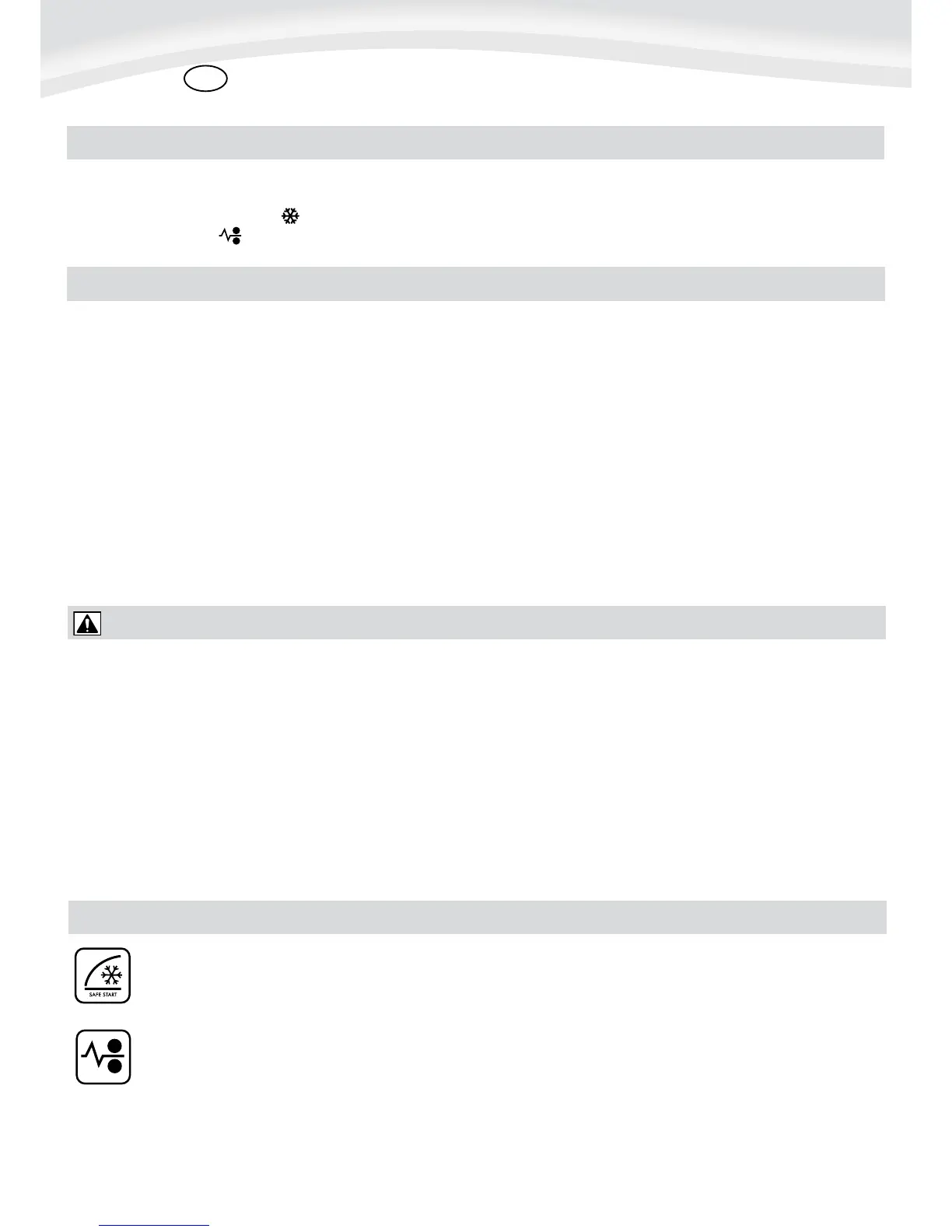 SAFE START